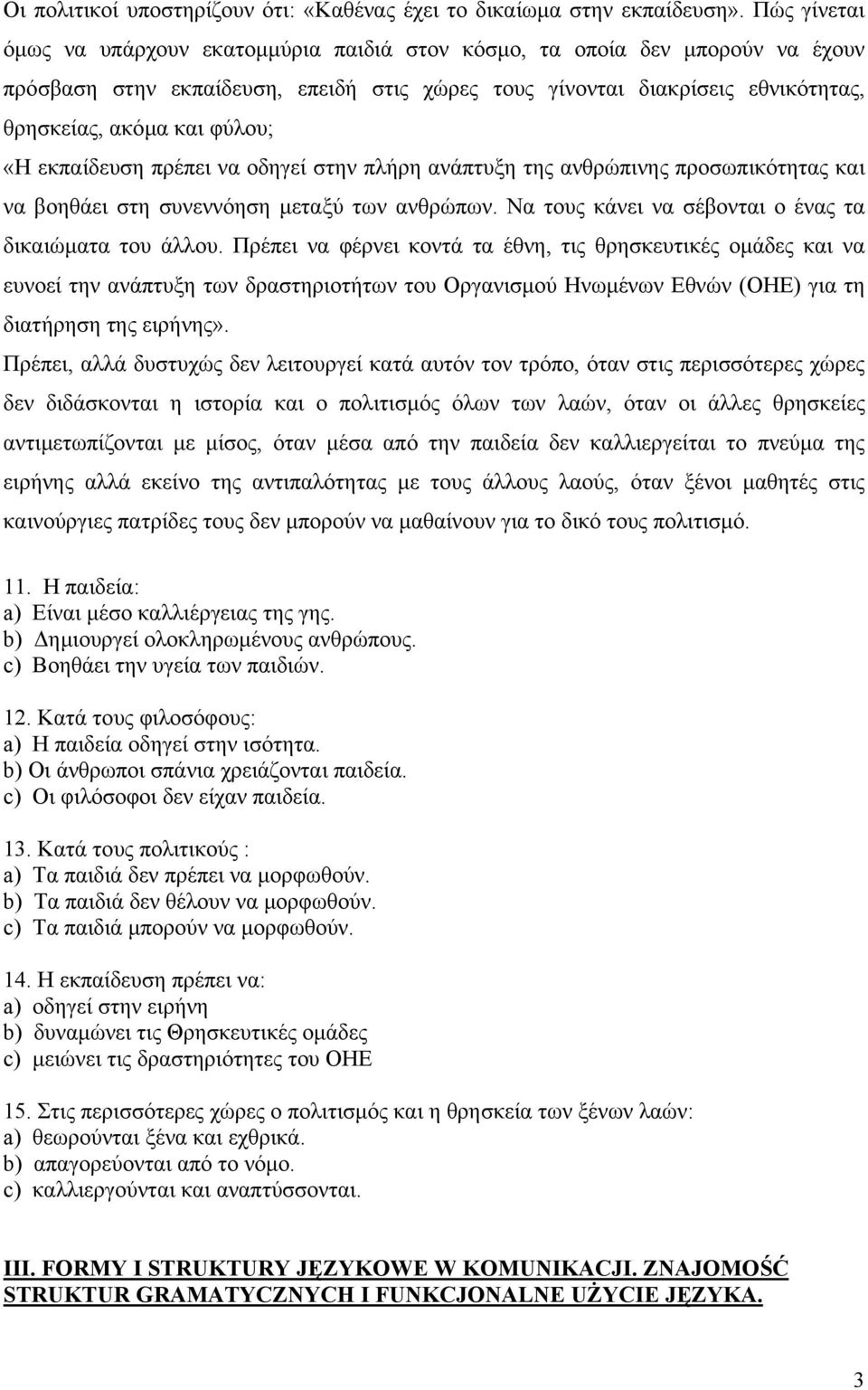 Οι πολιτικοί υποστηρίζουν ότι: «Καθένας έχει το δικαίωμα στην εκπαίδευση». Πώς γίνεται όμως να υπάρχουν εκατομμύρια παιδιά στον κόσμο, τα οποία δεν μπορούν να έχουν πρόσβαση στην εκπαίδευση, επειδή στις χώρες τους γίνονται διακρίσεις εθνικότητας, θρησκείας, ακόμα και φύλου;

«Η εκπαίδευση πρέπει να οδηγεί στην πλήρη ανάπτυξη της ανθρώπινης προσωπικότητας και να βοηθάει στη συνεννόηση μεταξύ των ανθρώπων. Να τους κάνει να σέβονται ο ένας τα δικαιώματα του άλλου. Πρέπει να φέρνει κοντά τα έθνη, τις θρησκευτικές ομάδες και να ευνοεί την ανάπτυξη των δραστηριοτήτων του Οργανισμού Ηνωμένων Εθνών (ΟΗΕ) για τη διατήρηση της ειρήνης».

Πρέπει, αλλά δυστυχώς δεν λειτουργεί κατά αυτόν τον τρόπο, όταν στις περισσότερες χώρες δεν διδάσκονται η ιστορία και ο πολιτισμός όλων των λαών, όταν οι άλλες θρησκείες αντιμετωπίζονται με μίσος, όταν μέσα από την παιδεία δεν καλλιεργείται το πνεύμα της ειρήνης αλλά εκείνο της αντιπαλότητας με τους άλλους λαούς, όταν ξένοι μαθητές στις καινούργιες πατρίδες τους δεν μπορούν να μαθαίνουν για το δικό τους πολιτισμό.

11. Η παιδεία:
a) Είναι μέσο καλλιέργειας της γης.
b) Δημιουργεί ολοκληρωμένους ανθρώπους.
c) Βοηθάει την υγεία των παιδιών.

12. Κατά τους φιλοσόφους:
a) Η παιδεία οδηγεί στην ισότητα.
b) Οι άνθρωποι σπάνια χρειάζονται παιδεία.
c) Οι φιλόσοφοι δεν είχαν παιδεία.

13. Κατά τους πολιτικούς :
a) Τα παιδιά δεν πρέπει να μορφωθούν.
b) Τα παιδιά δεν θέλουν να μορφωθούν.
c) Τα παιδιά μπορούν να μορφωθούν.

14. Η εκπαίδευση πρέπει να:
a) οδηγεί στην ειρήνη
b) δυναμώνει τις Θρησκευτικές ομάδες
c) μειώνει τις δραστηριότητες του ΟΗΕ

15. Στις περισσότερες χώρες ο πολιτισμός και η θρησκεία των ξένων λαών:
a) θεωρούνται ξένα και εχθρικά.
b) απαγορεύονται από το νόμο.
c) καλλιεργούνται και αναπτύσσονται.

III. FORMY I STRUKTURY JĘZYKOWE W KOMUNIKACJI. ZNAJOMOŚĆ STRUKTUR GRAMATYCZNYCH I FUNKCJONALNE UŻYCIE JĘZYKA.

3